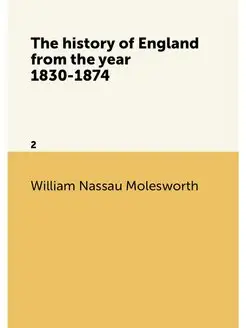 The history of England from the year 1830-1874

2

William Nassau Molesworth